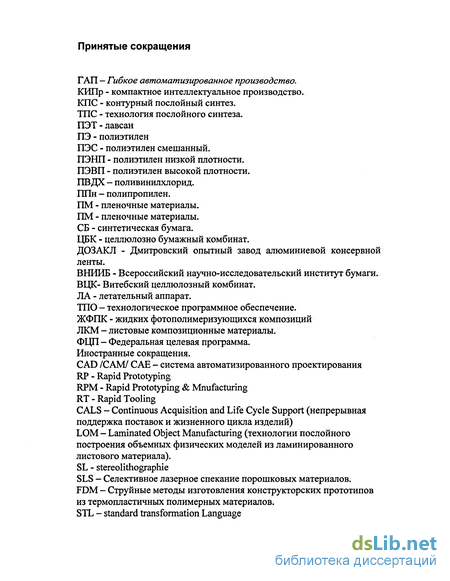 Принятые сокращения

ГАП – Гибкое автоматизированное производство.
КИПр - компактное интеллектуальное производство.
КПС - контурный послойный синтез.
ТПС - технология послойного синтеза.
ПЭТ - лавсан
ПЭ - полиэтилен
ПЭС - полиэтилен смешанный.
ПЭНП - полиэтилен низкой плотности.
ПЭВП - полиэтилен высокой плотности.
ПВДХ – поливинилхлорид.
ППн – полипропилен.
ПМ - пленочные материалы.
ПМ - пленочные материалы.
СБ - синтетическая бумага.
ЦБК - целлюлозно бумажный комбинат.
ДОЗАКЛ - Дмитровский опытный завод алюминиевой консервной ленты.
ВНИИБ - Всероссийский научно-исследовательский институт бумаги.
ВЦК- Витебский целлюлозный комбинат.
ЛА - летательный аппарат.
ТПО – технологическое программное обеспечение.
ЖФПК - жидких фотополимеризующихся композиций
ЛКМ – листовые композиционные материалы.
ФЦП – Федеральная целевая программа.
Иностранные сокращения.
CAD /CAM/ CAE – система автоматизированного проектирования
RP - Rapid Prototyping
RPM - Rapid Prototyping & Mnufacturing
RT - Rapid Tooling
CALS – Continuous Acquisition and Life Cycle Support (непрерывная поддержка поставок и жизненного цикла изделий)
LOM – Laminated Object Manufacturing (технологии послойного построения объемных физических моделей из ламинированного листового материала).
SL - stereolithographie
SLS – Селективное лазерное спекание порошковых материалов.
FDM – Струйные методы изготовления конструкторских прототипов из термопластичных полимерных материалов.
STL – standard transformation Language

dsLib.net
библиотека диссертаций